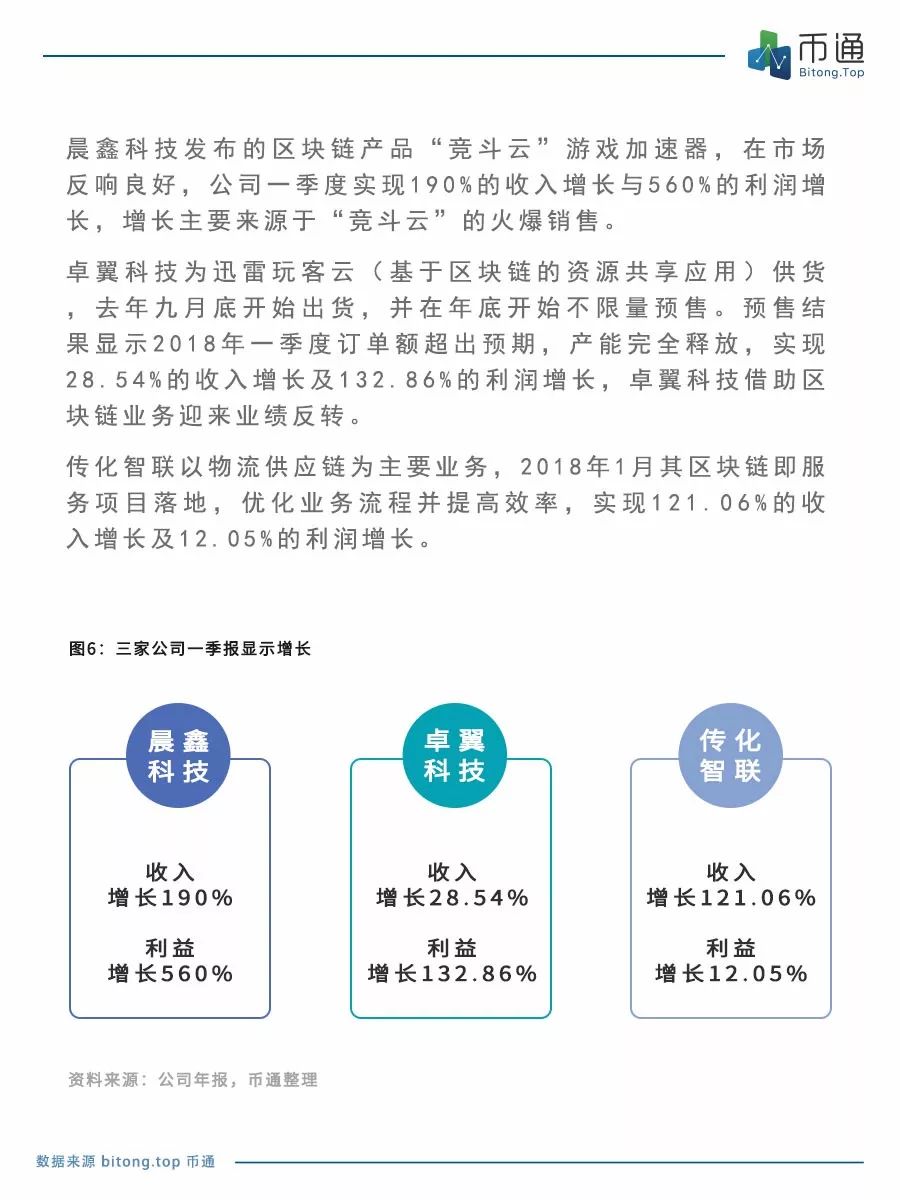 币通
Bitong.Top

晨鑫科技发布的区块链产品“竞斗云”游戏加速器，在市场反响良好，公司一季度实现190%的收入增长与560%的利润增长，增长主要来源于“竞斗云”的火爆销售。

卓翼科技为迅雷玩客云（基于区块链的资源共享应用）供货，去年九月底开始出货，并在年底开始不限量预售。预售结果显示2018年一季度订单额超出预期，产能完全释放，实现28.54%的收入增长及132.86%的利润增长，卓翼科技借助区块链业务迎来业绩反转。

传化智联以物流供应链为主要业务，2018年1月其区块链即服务项目落地，优化业务流程并提高效率，实现121.06%的收入增长及12.05%的利润增长。

图6：三家公司一季报显示增长

晨鑫科技
收入
增长190%
利益
增长560%

卓翼科技
收入
增长28.54%
利益
增长132.86%

传化智联
收入
增长121.06%
利益
增长12.05%

资料来源：公司年报，币通整理

数据来源 bitong.top 币通